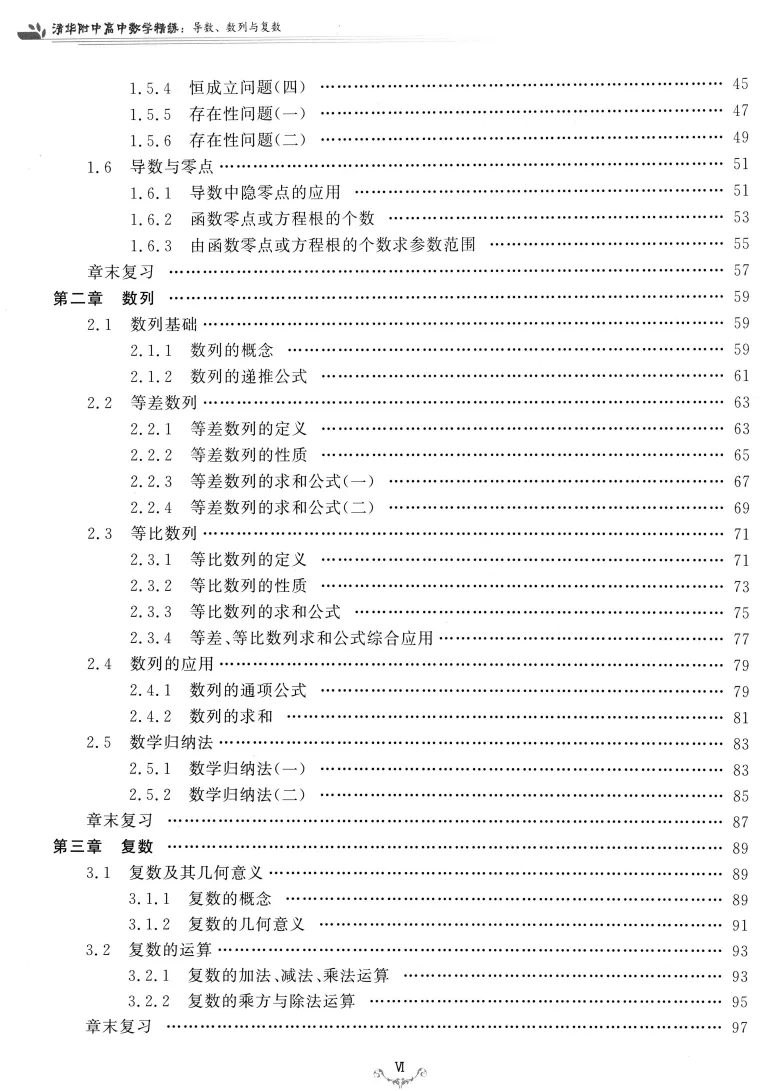 清华附中高中数学精练：导数、数列与复数

1.5.4 恒成立问题(四) …… 45
1.5.5 存在性问题(一) …… 47
1.5.6 存在性问题(二) …… 49
1.6 导数与零点 …… 51
1.6.1 导数中隐零点的应用 …… 51
1.6.2 函数零点或方程根的个数 …… 53
1.6.3 由函数零点或方程根的个数求参数范围 …… 55
章末复习 …… 57
第二章 数列 …… 59
2.1 数列基础 …… 59
2.1.1 数列的概念 …… 59
2.1.2 数列的递推公式 …… 61
2.2 等差数列 …… 63
2.2.1 等差数列的定义 …… 63
2.2.2 等差数列的性质 …… 65
2.2.3 等差数列的求和公式(一) …… 67
2.2.4 等差数列的求和公式(二) …… 69
2.3 等比数列 …… 71
2.3.1 等比数列的定义 …… 71
2.3.2 等比数列的性质 …… 73
2.3.3 等比数列的求和公式 …… 75
2.3.4 等差、等比数列求和公式综合应用 …… 77
2.4 数列的应用 …… 79
2.4.1 数列的通项公式 …… 79
2.4.2 数列的求和 …… 81
2.5 数学归纳法 …… 83
2.5.1 数学归纳法(一) …… 83
2.5.2 数学归纳法(二) …… 85
章末复习 …… 87
第三章 复数 …… 89
3.1 复数及其几何意义 …… 89
3.1.1 复数的概念 …… 89
3.1.2 复数的几何意义 …… 91
3.2 复数的运算 …… 93
3.2.1 复数的加法、减法、乘法运算 …… 93
3.2.2 复数的乘方与除法运算 …… 95
章末复习 …… 97

VI